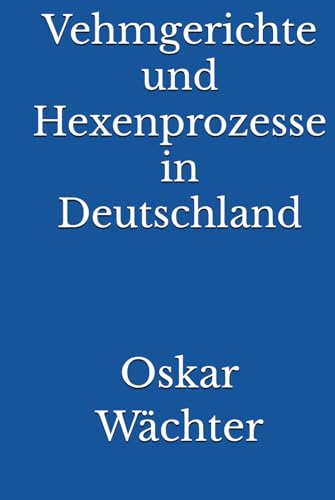 Vehmgerichte und Hexenprozesse in Deutschland

Oskar Wächter